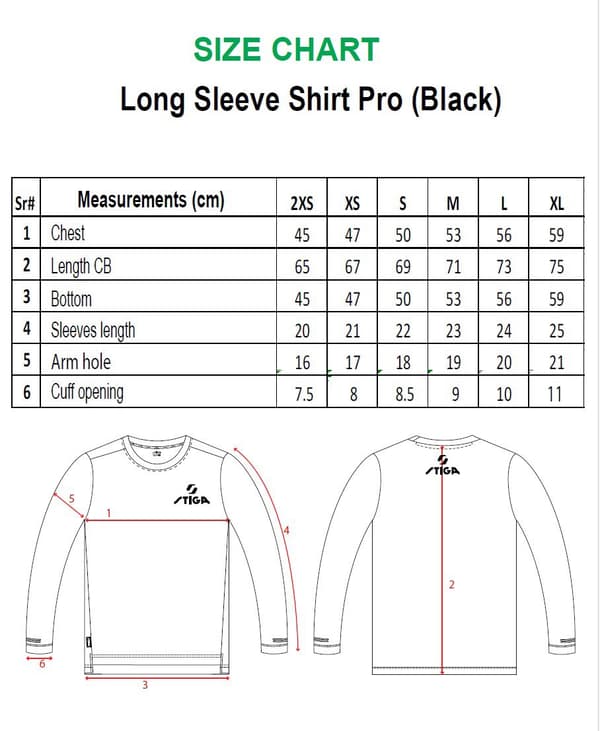 SIZE CHART

Long Sleeve Shirt Pro (Black)

| Sr# | Measurements (cm) | 2XS | XS | S | M | L | XL |
|---|---|---|---|---|---|---|---|
| 1 | Chest | 45 | 47 | 50 | 53 | 56 | 59 |
| 2 | Length CB | 65 | 67 | 69 | 71 | 73 | 75 |
| 3 | Bottom | 45 | 47 | 50 | 53 | 56 | 59 |
| 4 | Sleeves length | 20 | 21 | 22 | 23 | 24 | 25 |
| 5 | Arm hole | 16 | 17 | 18 | 19 | 20 | 21 |
| 6 | Cuff opening | 7.5 | 8 | 8.5 | 9 | 10 | 11 |

STIGA
5
1
4
6
3
STIGA
2